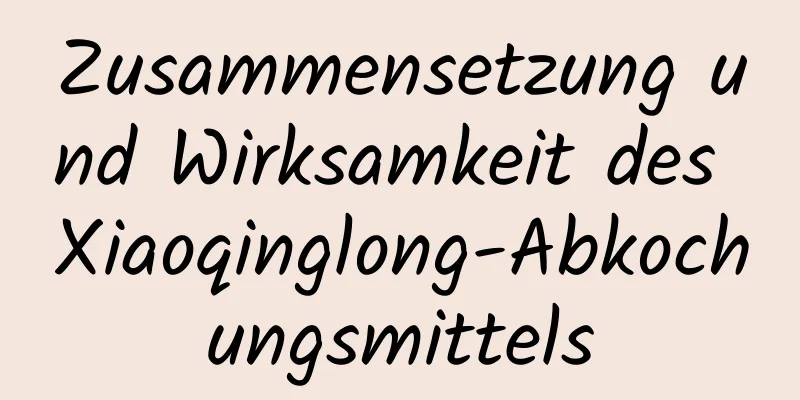 Zusammensetzung und Wirksamkeit des Xiaoqinglong-Abkochungsmittels